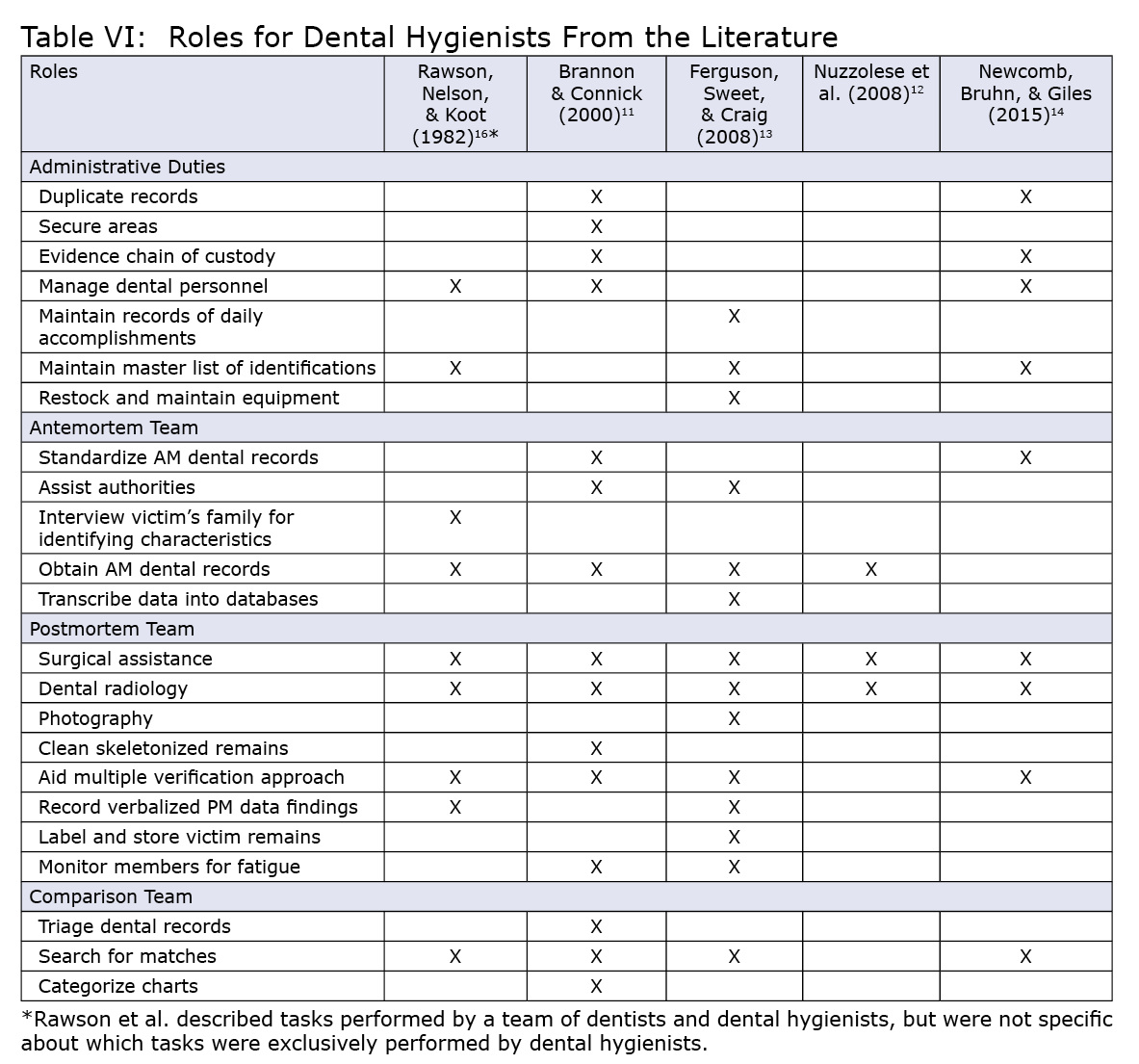 Table VI: Roles for Dental Hygienists From the Literature

| Roles | Rawson, Nelson, & Koot (1982)$^{16}$* | Brannon & Connick (2000)$^{11}$ | Ferguson, Sweet, & Craig (2008)$^{13}$ | Nuzzolese et al. (2008)$^{12}$ | Newcomb, Bruhn, & Giles (2015)$^{14}$ |
|---|---|---|---|---|---|
| Administrative Duties | | | | | |
| Duplicate records | | X | | | X |
| Secure areas | | X | | | |
| Evidence chain of custody | | X | | | X |
| Manage dental personnel | X | X | | | X |
| Maintain records of daily accomplishments | | | X | | |
| Maintain master list of identifications | X | | X | | X |
| Restock and maintain equipment | | | X | | |
| Antemortem Team | | | | | |
| Standardize AM dental records | | X | | | X |
| Assist authorities | | X | X | | |
| Interview victim's family for identifying characteristics | X | | | | |
| Obtain AM dental records | X | X | X | X | |
| Transcribe data into databases | | | X | | |
| Postmortem Team | | | | | |
| Surgical assistance | X | X | X | X | X |
| Dental radiology | X | X | X | X | X |
| Photography | | | X | | |
| Clean skeletonized remains | | X | | | |
| Aid multiple verification approach | X | X | X | | X |
| Record verbalized PM data findings | X | | X | | |
| Label and store victim remains | | | X | | |
| Monitor members for fatigue | | X | X | | |
| Comparison Team | | | | | |
| Triage dental records | | X | | | |
| Search for matches | X | X | X | | X |
| Categorize charts | | X | | | |

*Rawson et al. described tasks performed by a team of dentists and dental hygienists, but were not specific about which tasks were exclusively performed by dental hygienists.